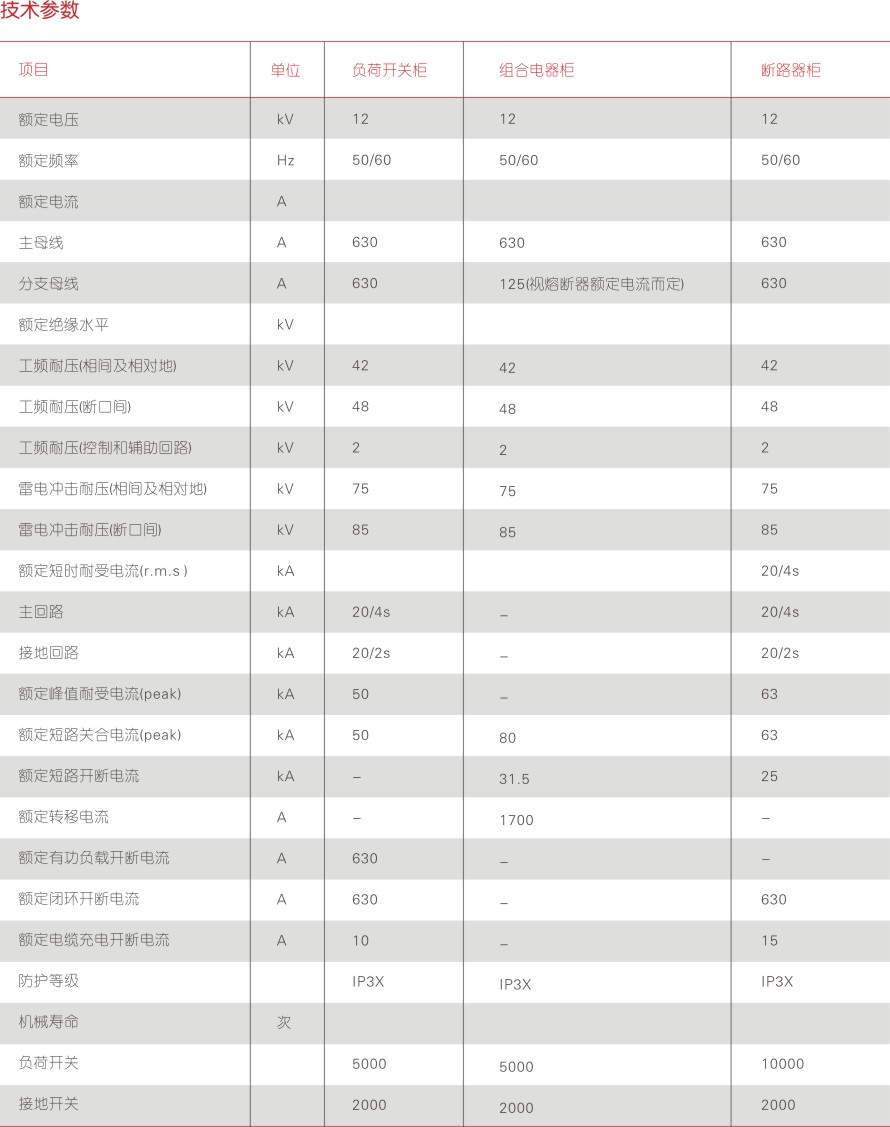 技术参数

| 项目 | 单位 | 负荷开关柜 | 组合电器柜 | 断路器柜 |
|---|---|---|---|---|
| 额定电压 | kV | 12 | 12 | 12 |
| 额定频率 | Hz | 50/60 | 50/60 | 50/60 |
| 额定电流 | A | | | |
| 主母线 | A | 630 | 630 | 630 |
| 分支母线 | A | 630 | 125(视熔断器额定电流而定) | 630 |
| 额定绝缘水平 | kV | | | |
| 工频耐压(相间及相对地) | kV | 42 | 42 | 42 |
| 工频耐压(断口间) | kV | 48 | 48 | 48 |
| 工频耐压(控制和辅助回路) | kV | 2 | 2 | 2 |
| 雷电冲击耐压(相间及相对地) | kV | 75 | 75 | 75 |
| 雷电冲击耐压(断口间) | kV | 85 | 85 | 85 |
| 额定短时耐受电流(r.m.s ) | kA | | | 20/4s |
| 主回路 | kA | 20/4s | – | 20/4s |
| 接地回路 | kA | 20/2s | – | 20/2s |
| 额定峰值耐受电流(peak) | kA | 50 | – | 63 |
| 额定短路关合电流(peak) | kA | 50 | 80 | 63 |
| 额定短路开断电流 | kA | – | 31.5 | 25 |
| 额定转移电流 | A | – | 1700 | – |
| 额定有功负载开断电流 | A | 630 | – | – |
| 额定闭环开断电流 | A | 630 | – | 630 |
| 额定电缆充电开断电流 | A | 10 | – | 15 |
| 防护等级 | | IP3X | IP3X | IP3X |
| 机械寿命 | 次 | | | |
| 负荷开关 | | 5000 | 5000 | 10000 |
| 接地开关 | | 2000 | 2000 | 2000 |